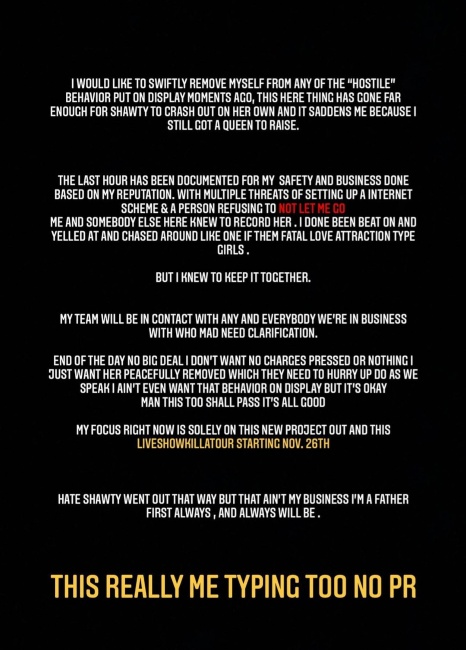 I WOULD LIKE TO SWIFTLY REMOVE MYSELF FROM ANY OF THE "HOSTILE" BEHAVIOR PUT ON DISPLAY MOMENTS AGO, THIS HERE THING HAS GONE FAR ENOUGH FOR SHAWTY TO CRASH OUT ON HER OWN AND IT SADDENS ME BECAUSE I STILL GOT A QUEEN TO RAISE.

THE LAST HOUR HAS BEEN DOCUMENTED FOR MY SAFETY AND BUSINESS DONE BASED ON MY REPUTATION. WITH MULTIPLE THREATS OF SETTING UP A INTERNET SCHEME & A PERSON REFUSING TO NOT LET ME GO
ME AND SOMEBODY ELSE HERE KNEW TO RECORD HER . I DONE BEEN BEAT ON AND YELLED AT AND CHASED AROUND LIKE ONE IF THEM FATAL LOVE ATTRACTION TYPE GIRLS .

BUT I KNEW TO KEEP IT TOGETHER.

MY TEAM WILL BE IN CONTACT WITH ANY AND EVERYBODY WE'RE IN BUSINESS WITH WHO MAD NEED CLARIFICATION.

END OF THE DAY NO BIG DEAL I DON'T WANT NO CHARGES PRESSED OR NOTHING I JUST WANT HER PEACEFULLY REMOVED WHICH THEY NEED TO HURRY UP DO AS WE SPEAK I AIN'T EVEN WANT THAT BEHAVIOR ON DISPLAY BUT IT'S OKAY MAN THIS TOO SHALL PASS IT'S ALL GOOD

MY FOCUS RIGHT NOW IS SOLELY ON THIS NEW PROJECT OUT AND THIS LIVESHOWKILLATOUR STARTING NOV. 26TH

HATE SHAWTY WENT OUT THAT WAY BUT THAT AIN'T MY BUSINESS I'M A FATHER FIRST ALWAYS , AND ALWAYS WILL BE .

THIS REALLY ME TYPING TOO NO PR